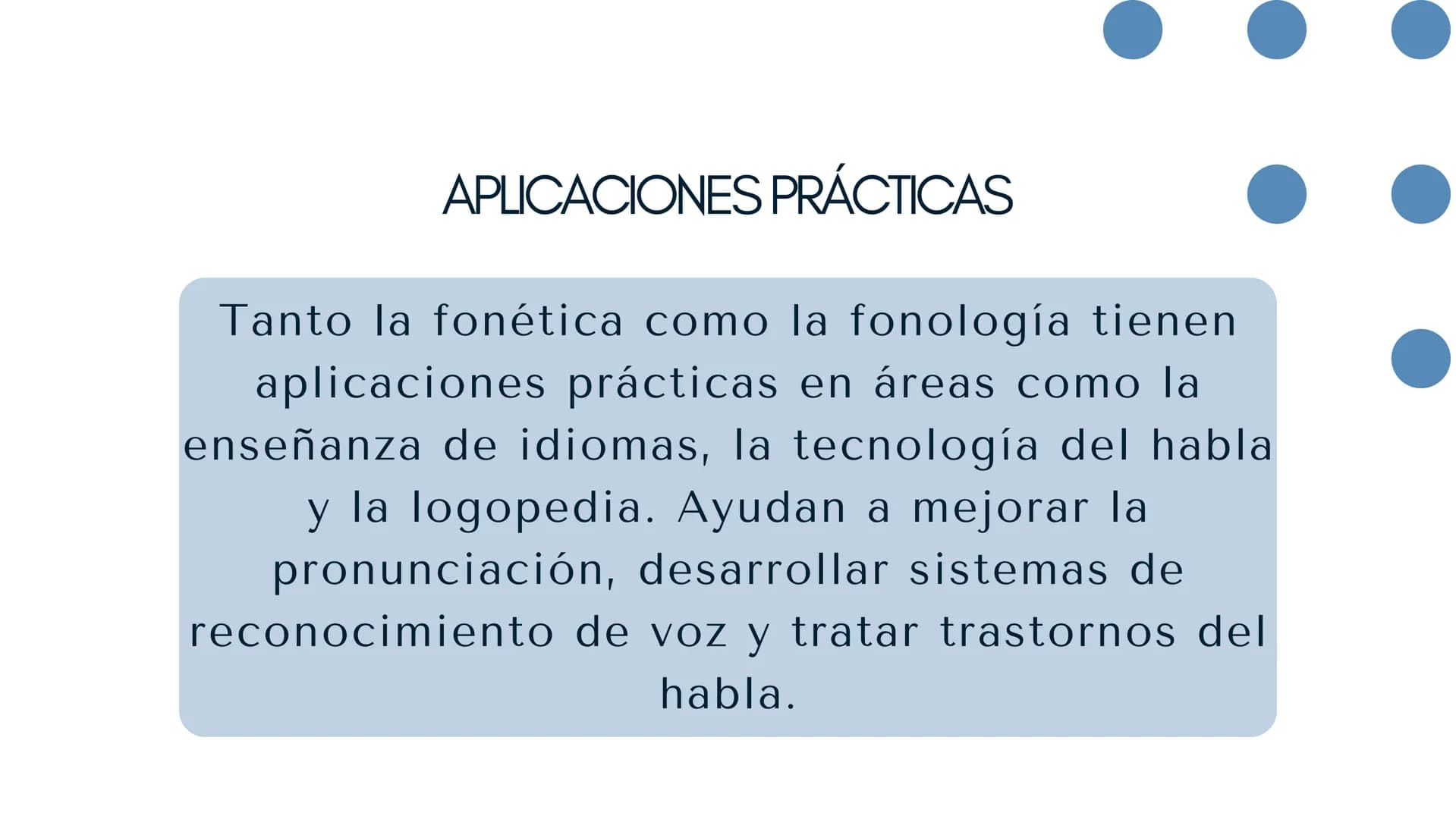 APLICACIONES PRÁCTICAS

Tanto la fonética como la fonología tienen aplicaciones prácticas en áreas como la enseñanza de idiomas, la tecnología del habla y la logopedia. Ayudan a mejorar la pronunciación, desarrollar sistemas de reconocimiento de voz y tratar trastornos del habla.